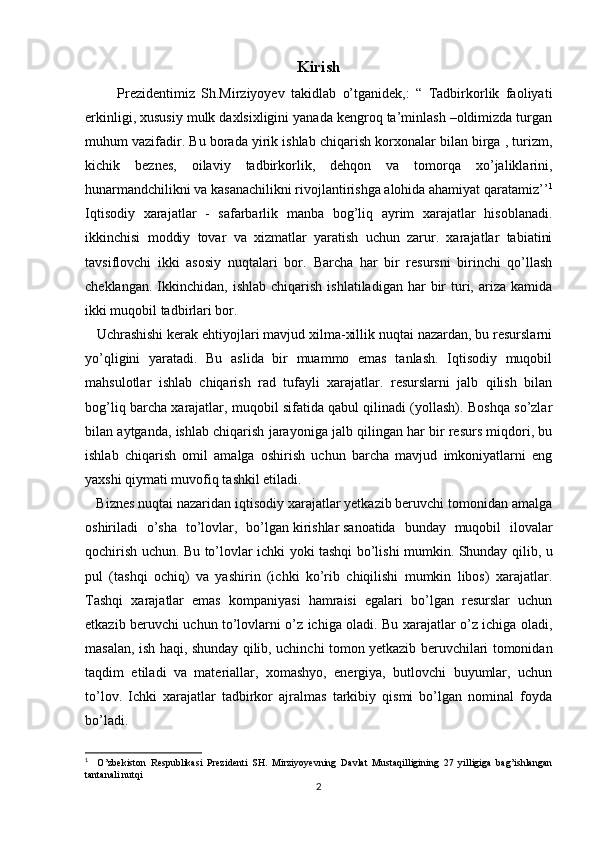 Kirish

Prezidentimiz Sh.Mirziyoyev takidlab o'tganidek,: " Tadbirkorlik faoliyati erkinligi, xususiy mulk daxlsixligini yanada kengroq ta'minlash –oldimizda turgan muhum vazifadir. Bu borada yirik ishlab chiqarish korxonalar bilan birga , turizm, kichik beznes, oilaviy tadbirkorlik, dehqon va tomorqa xo'jaliklarini, hunarmandchilikni va kasanachilikni rivojlantirishga alohida ahamiyat qaratamiz''$^1$ Iqtisodiy xarajatlar - safarbarlik manba bog'liq ayrim xarajatlar hisoblanadi. ikkinchisi moddiy tovar va xizmatlar yaratish uchun zarur. xarajatlar tabiatini tavsiflovchi ikki asosiy nuqtalari bor. Barcha har bir resursni birinchi qo'llash cheklangan. Ikkinchidan, ishlab chiqarish ishlatiladigan har bir turi, ariza kamida ikki muqobil tadbirlari bor.

Uchrashishi kerak ehtiyojlari mavjud xilma-xillik nuqtai nazardan, bu resurslarni yo'qligini yaratadi. Bu aslida bir muammo emas tanlash. Iqtisodiy muqobil mahsulotlar ishlab chiqarish rad tufayli xarajatlar. resurslarni jalb qilish bilan bog'liq barcha xarajatlar, muqobil sifatida qabul qilinadi (yollash). Boshqa so'zlar bilan aytganda, ishlab chiqarish jarayoniga jalb qilingan har bir resurs miqdori, bu ishlab chiqarish omil amalga oshirish uchun barcha mavjud imkoniyatlarni eng yaxshi qiymati muvofiq tashkil etiladi.

Biznes nuqtai nazaridan iqtisodiy xarajatlar yetkazib beruvchi tomonidan amalga oshiriladi o'sha to'lovlar, bo'lgan kirishlar sanoatida bunday muqobil ilovalar qochirish uchun. Bu to'lovlar ichki yoki tashqi bo'lishi mumkin. Shunday qilib, u pul (tashqi ochiq) va yashirin (ichki ko'rib chiqilishi mumkin libos) xarajatlar. Tashqi xarajatlar emas kompaniyasi hamraisi egalari bo'lgan resurslar uchun etkazib beruvchi uchun to'lovlarni o'z ichiga oladi. Bu xarajatlar o'z ichiga oladi, masalan, ish haqi, shunday qilib, uchinchi tomon yetkazib beruvchilari tomonidan taqdim etiladi va materiallar, xomashyo, energiya, butlovchi buyumlar, uchun to'lov. Ichki xarajatlar tadbirkor ajralmas tarkibiy qismi bo'lgan nominal foyda bo'ladi.

$^1$ O'zbekiston Respublikasi Prezidenti SH. Mirziyoyevning Davlat Mustaqilligining 27 yilligiga bag'ishlangan tantanali nutqi

2